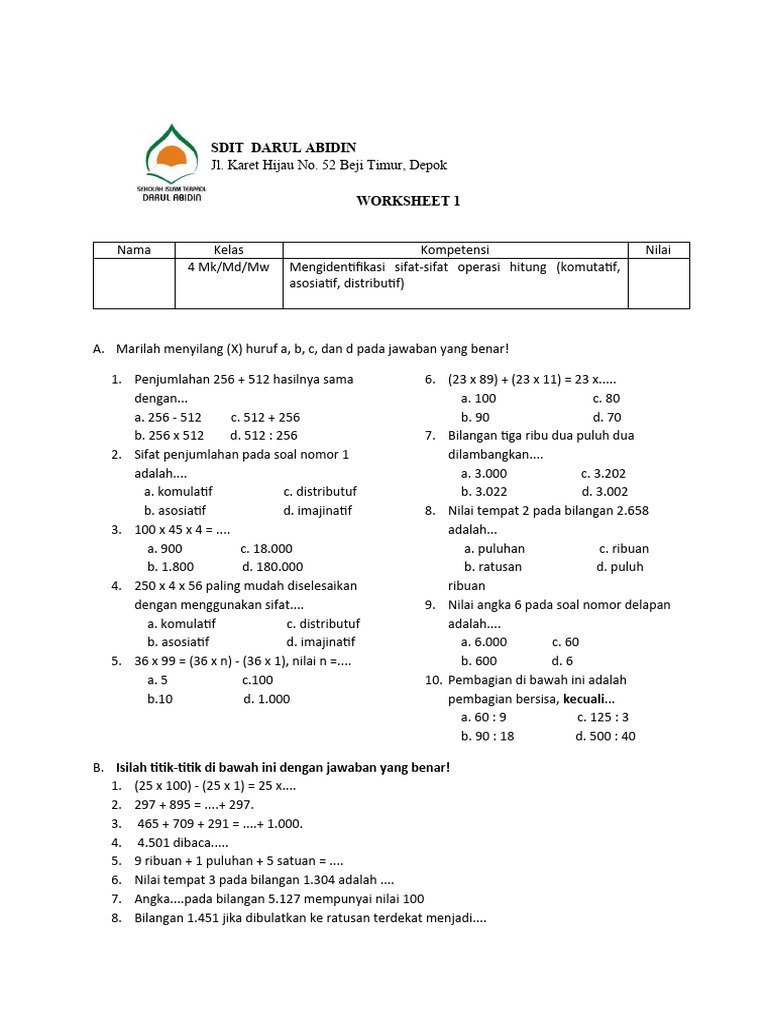 SEKOLAH ISLAM TERPADU
DARUL ABIDIN

SDIT DARUL ABIDIN
Jl. Karet Hijau No. 52 Beji Timur, Depok

WORKSHEET 1

| Nama | Kelas | Kompetensi | Nilai |
|---|---|---|---|
| | 4 Mk/Md/Mw | Mengidentifikasi sifat-sifat operasi hitung (komutatif, asosiatif, distributif) | |

A. Marilah menyilang (X) huruf a, b, c, dan d pada jawaban yang benar!

1. Penjumlahan 256 + 512 hasilnya sama dengan...
a. 256 - 512 c. 512 + 256
b. 256 x 512 d. 512 : 256
2. Sifat penjumlahan pada soal nomor 1 adalah....
a. komulatif c. distributuf
b. asosiatif d. imajinatif
3. 100 x 45 x 4 = ....
a. 900 c. 18.000
b. 1.800 d. 180.000
4. 250 x 4 x 56 paling mudah diselesaikan dengan menggunakan sifat....
a. komulatif c. distributuf
b. asosiatif d. imajinatif
5. 36 x 99 = (36 x n) - (36 x 1), nilai n =....
a. 5 c.100
b.10 d. 1.000
6. (23 x 89) + (23 x 11) = 23 x.....
a. 100 c. 80
b. 90 d. 70
7. Bilangan tiga ribu dua puluh dua dilambangkan....
a. 3.000 c. 3.202
b. 3.022 d. 3.002
8. Nilai tempat 2 pada bilangan 2.658 adalah...
a. puluhan c. ribuan
b. ratusan d. puluh ribuan
9. Nilai angka 6 pada soal nomor delapan adalah....
a. 6.000 c. 60
b. 600 d. 6
10. Pembagian di bawah ini adalah pembagian bersisa, kecuali...
a. 60 : 9 c. 125 : 3
b. 90 : 18 d. 500 : 40

B. Isilah titik-titik di bawah ini dengan jawaban yang benar!
1. (25 x 100) - (25 x 1) = 25 x....
2. 297 + 895 = ....+ 297.
3. 465 + 709 + 291 = ....+ 1.000.
4. 4.501 dibaca.....
5. 9 ribuan + 1 puluhan + 5 satuan = ....
6. Nilai tempat 3 pada bilangan 1.304 adalah ....
7. Angka....pada bilangan 5.127 mempunyai nilai 100
8. Bilangan 1.451 jika dibulatkan ke ratusan terdekat menjadi....